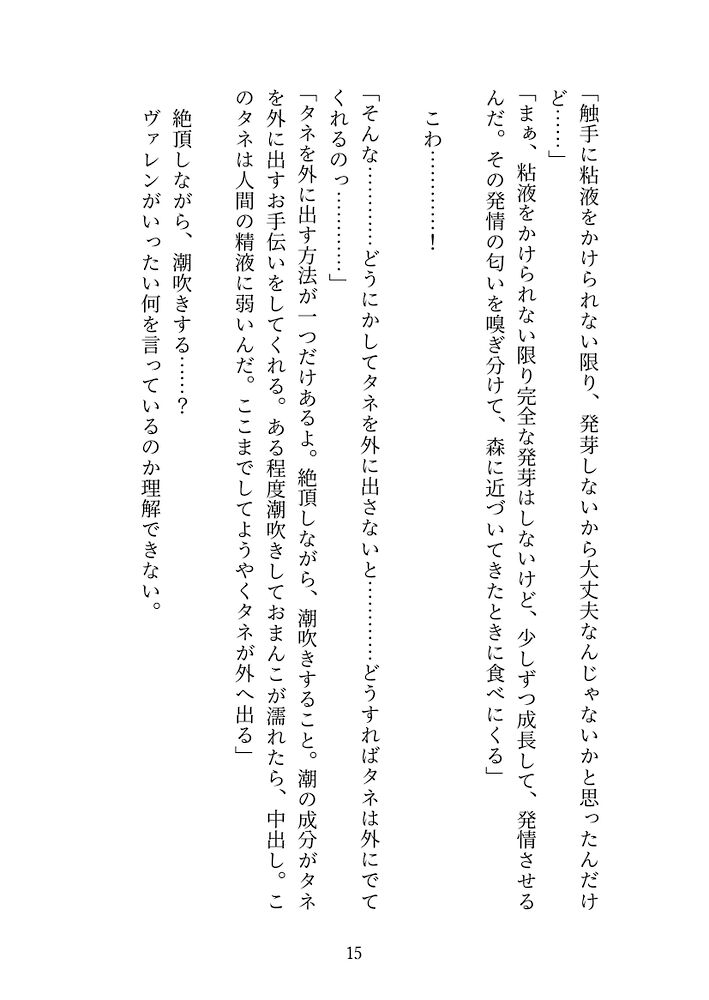 「触手に粘液をかけられない限り、発芽しないから大丈夫なんじゃないかと思ったんだけど……」

「まぁ、粘液をかけられない限り完全な発芽はしないけど、少しずつ成長して、発情させるんだ。その発情の匂いを嗅ぎ分けて、森に近づいてきたときに食べにくる」

こわ…………！

「そんな…………どうにかしてタネを外に出さないと…………どうすればタネは外にでてくれるのっ…………」

「タネを外に出す方法が一つだけあるよ。絶頂しながら、潮吹きすること。潮の成分がタネを外に出すお手伝いをしてくれる。ある程度潮吹きしておまんこが濡れたら、中出し。このタネは人間の精液に弱いんだ。ここまでしてようやくタネが外へ出る」

絶頂しながら、潮吹きする……？

ヴァレンがいったい何を言っているのか理解できない。

15